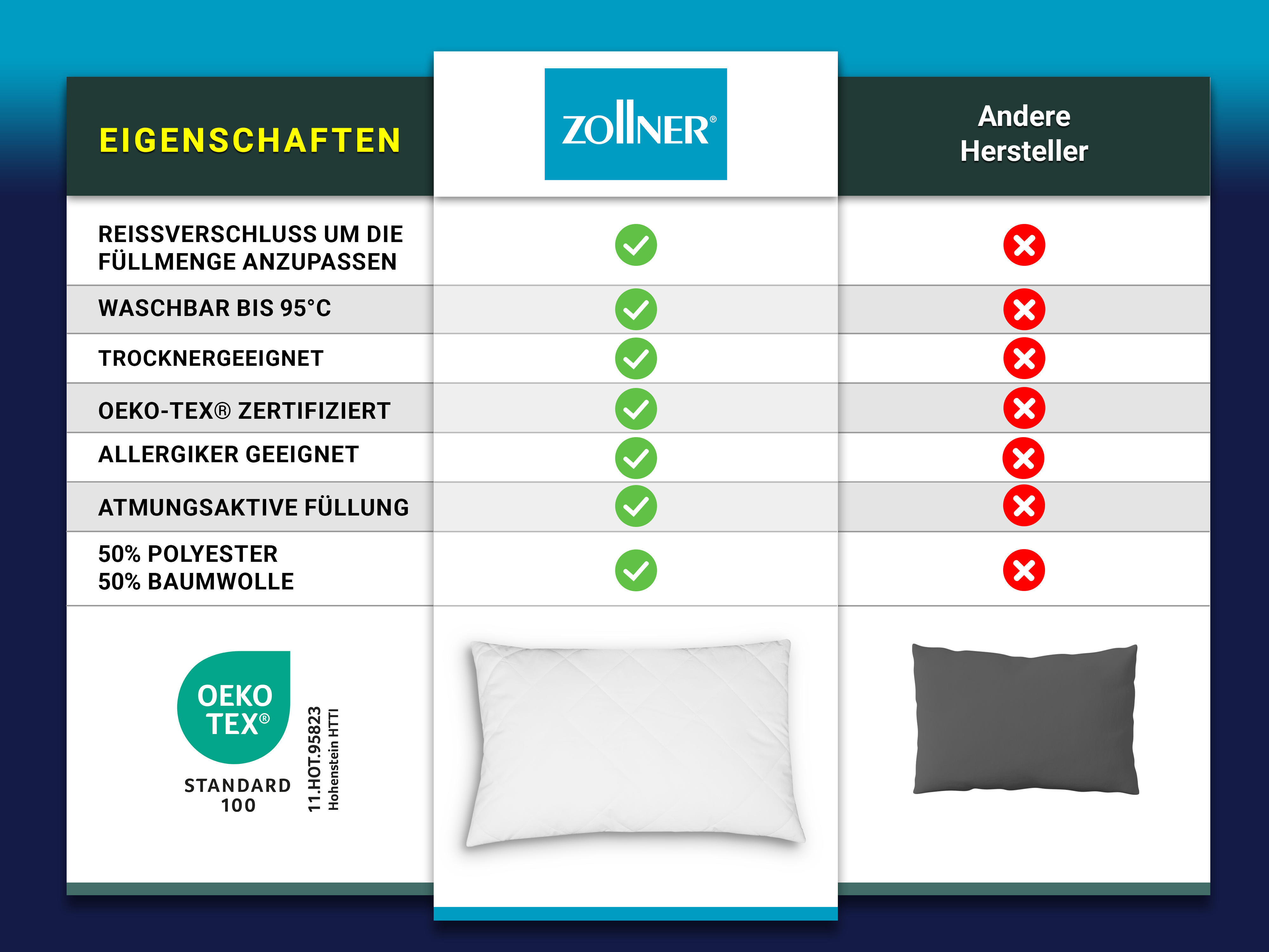 | EIGENSCHAFTEN | ZOLLNER® | Andere Hersteller |
|---|---|---|
| REISSVERSCHLUSS UM DIE FÜLLMENGE ANZUPASSEN | ✓ | ✗ |
| WASCHBAR BIS 95°C | ✓ | ✗ |
| TROCKNERGEEIGNET | ✓ | ✗ |
| OEKO-TEX® ZERTIFIZIERT | ✓ | ✗ |
| ALLERGIKER GEEIGNET | ✓ | ✗ |
| ATMUNGSAKTIVE FÜLLUNG | ✓ | ✗ |
| 50% POLYESTER 50% BAUMWOLLE | ✓ | ✗ |

OEKO TEX®
STANDARD 100
11.HOT.95823
Hohenstein HTTI